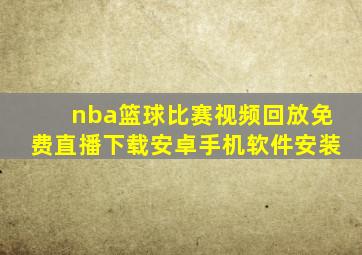 nba篮球比赛视频回放免费直播下载安卓手机软件安装